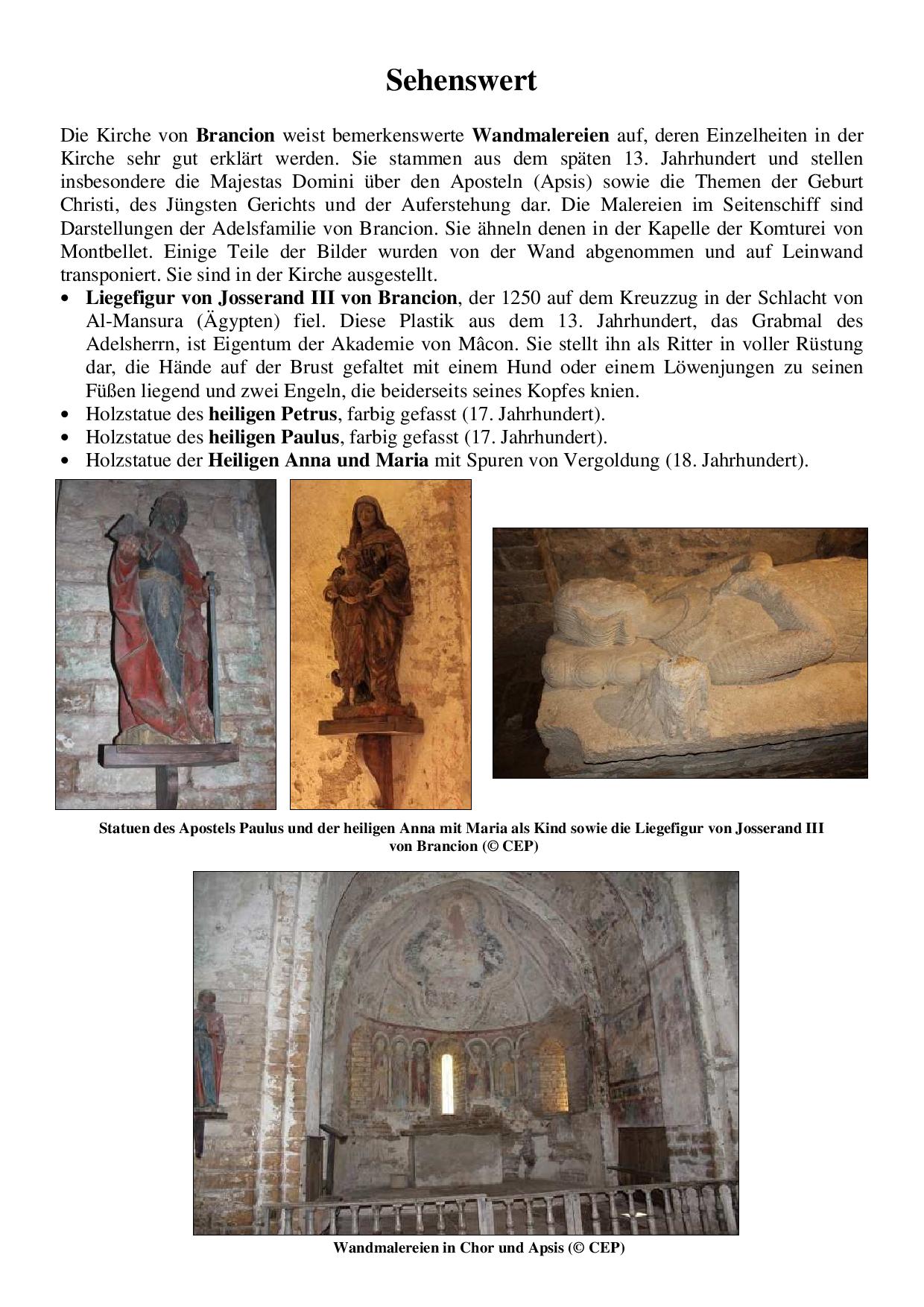 Sehenswert

Die Kirche von Brancion weist bemerkenswerte Wandmalereien auf, deren Einzelheiten in der Kirche sehr gut erklärt werden. Sie stammen aus dem späten 13. Jahrhundert und stellen insbesondere die Majestas Domini über den Aposteln (Apsis) sowie die Themen der Geburt Christi, des Jüngsten Gerichts und der Auferstehung dar. Die Malereien im Seitenschiff sind Darstellungen der Adelsfamilie von Brancion. Sie ähneln denen in der Kapelle der Komturei von Montbellet. Einige Teile der Bilder wurden von der Wand abgenommen und auf Leinwand transponiert. Sie sind in der Kirche ausgestellt.

• Liegefigur von Josserand III von Brancion, der 1250 auf dem Kreuzzug in der Schlacht von Al-Mansura (Ägypten) fiel. Diese Plastik aus dem 13. Jahrhundert, das Grabmal des Adelsherrn, ist Eigentum der Akademie von Mâcon. Sie stellt ihn als Ritter in voller Rüstung dar, die Hände auf der Brust gefaltet mit einem Hund oder einem Löwenjungen zu seinen Füßen liegend und zwei Engeln, die beiderseits seines Kopfes knien.
• Holzstatue des heiligen Petrus, farbig gefasst (17. Jahrhundert).
• Holzstatue des heiligen Paulus, farbig gefasst (17. Jahrhundert).
• Holzstatue der Heiligen Anna und Maria mit Spuren von Vergoldung (18. Jahrhundert).

Statuen des Apostels Paulus und der heiligen Anna mit Maria als Kind sowie die Liegefigur von Josserand III von Brancion (© CEP)

Wandmalereien in Chor und Apsis (© CEP)